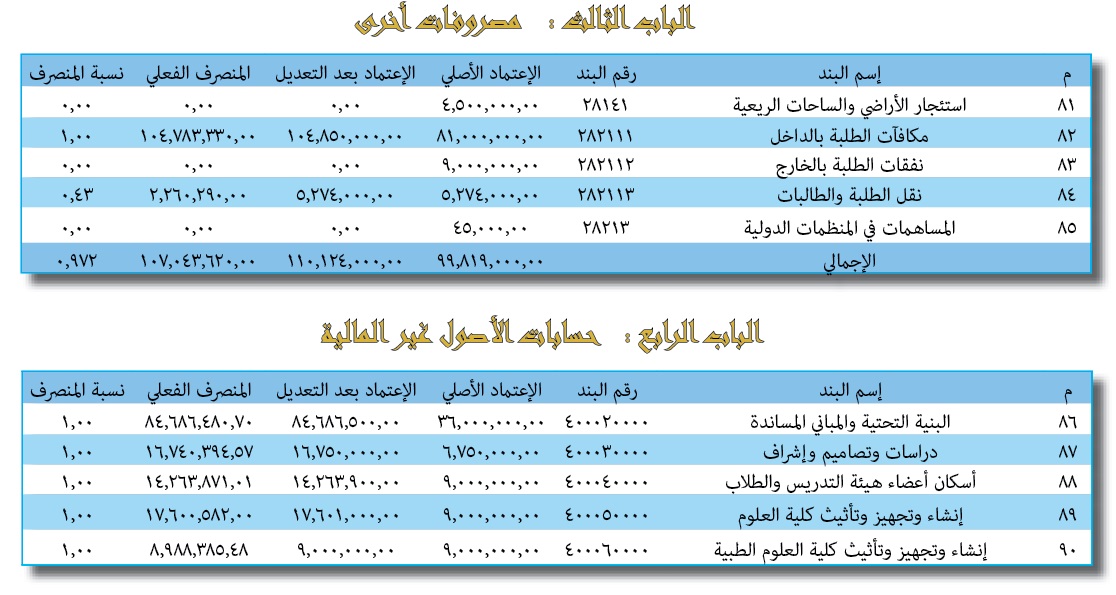 الباب الثالث : مصروفات أخرى

| م | إسم البند | رقم البند | الإعتماد الأصلي | الإعتماد بعد التعديل | المنصرف الفعلي | نسبة المنصرف |
|---|---|---|---|---|---|---|
| ٨١ | استئجار الأراضي والساحات الريعية | ٢٨١٤١ | ٤,٥٠٠,٠٠٠,٠٠ | ٠,٠٠ | ٠,٠٠ | ٠,٠٠ |
| ٨٢ | مكافآت الطلبة بالداخل | ٢٨٢١١١ | ٨١,٠٠٠,٠٠٠,٠٠ | ١٠٤,٨٥٠,٠٠٠,٠٠ | ١٠٤,٧٨٣,٣٣٠,٠٠ | ١,٠٠ |
| ٨٣ | نفقات الطلبة بالخارج | ٢٨٢١١٢ | ٩,٠٠٠,٠٠٠,٠٠ | ٠,٠٠ | ٠,٠٠ | ٠,٠٠ |
| ٨٤ | نقل الطلبة والطالبات | ٢٨٢١١٣ | ٥,٢٧٤,٠٠٠,٠٠ | ٥,٢٧٤,٠٠٠,٠٠ | ٢,٢٦٠,٢٩٠,٠٠ | ٠,٤٣ |
| ٨٥ | المساهمات في المنظمات الدولية | ٢٨٢١٣ | ٤٥,٠٠٠,٠٠ | ٠,٠٠ | ٠,٠٠ | ٠,٠٠ |
| | الإجمالي | | ٩٩,٨١٩,٠٠٠,٠٠ | ١١٠,١٢٤,٠٠٠,٠٠ | ١٠٧,٠٤٣,٦٢٠,٠٠ | ٠,٩٧٢ |

الباب الرابع : حسابات الأصول غير المالية

| م | إسم البند | رقم البند | الإعتماد الأصلي | الإعتماد بعد التعديل | المنصرف الفعلي | نسبة المنصرف |
|---|---|---|---|---|---|---|
| ٨٦ | البنية التحتية والمباني المساندة | ٤٠٠٠٢٠٠٠٠ | ٣٦,٠٠٠,٠٠٠,٠٠ | ٨٤,٦٨٦,٥٠٠,٠٠ | ٨٤,٦٨٦,٤٨٠,٧٠ | ١,٠٠ |
| ٨٧ | دراسات وتصاميم وإشراف | ٤٠٠٠٣٠٠٠٠ | ٦,٧٥٠,٠٠٠,٠٠ | ١٦,٧٥٠,٠٠٠,٠٠ | ١٦,٧٤٠,٣٩٤,٥٧ | ١,٠٠ |
| ٨٨ | أسكان أعضاء هيئة التدريس والطلاب | ٤٠٠٠٤٠٠٠٠ | ٩,٠٠٠,٠٠٠,٠٠ | ١٤,٢٦٣,٩٠٠,٠٠ | ١٤,٢٦٣,٨٧١,٠١ | ١,٠٠ |
| ٨٩ | إنشاء وتجهيز وتأثيث كلية العلوم | ٤٠٠٠٥٠٠٠٠ | ٩,٠٠٠,٠٠٠,٠٠ | ١٧,٦٠١,٠٠٠,٠٠ | ١٧,٦٠٠,٥٨٢,٠٠ | ١,٠٠ |
| ٩٠ | إنشاء وتجهيز وتأثيث كلية العلوم الطبية | ٤٠٠٠٦٠٠٠٠ | ٩,٠٠٠,٠٠٠,٠٠ | ٩,٠٠٠,٠٠٠,٠٠ | ٨,٩٨٨,٣٨٥,٤٨ | ١,٠٠ |